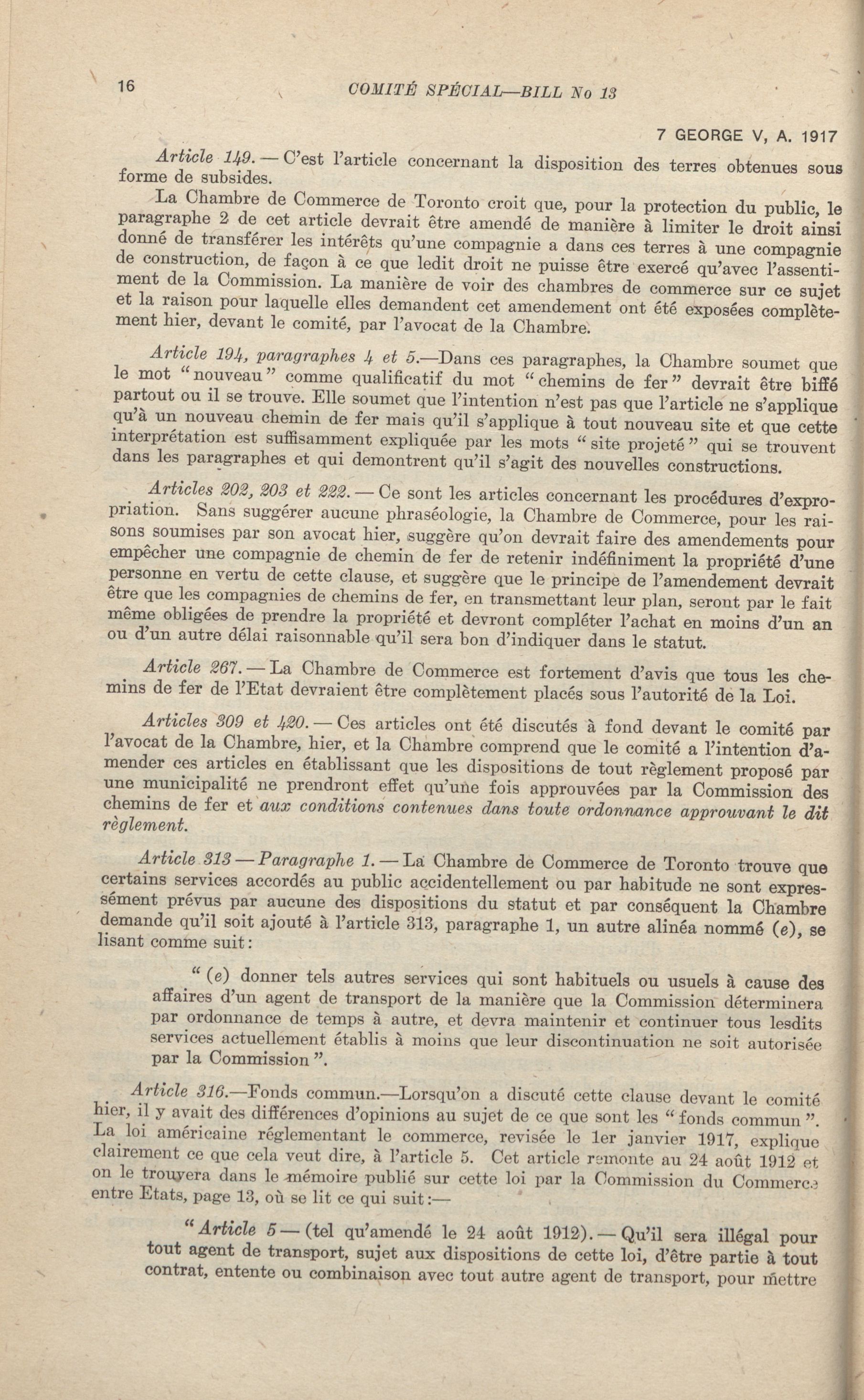 16 COMITÉ SPÉCIAL—BILL No 13

7 GEORGE V, A. 1917

Article 149. — C'est l'article concernant la disposition des terres obtenues sous forme de subsides.

La Chambre de Commerce de Toronto croit que, pour la protection du public, le paragraphe 2 de cet article devrait être amendé de manière à limiter le droit ainsi donné de transférer les intérêts qu'une compagnie a dans ces terres à une compagnie de construction, de façon à ce que ledit droit ne puisse être exercé qu'avec l'assentiment de la Commission. La manière de voir des chambres de commerce sur ce sujet et la raison pour laquelle elles demandent cet amendement ont été exposées complètement hier, devant le comité, par l'avocat de la Chambre.

Article 194, paragraphes 4 et 5.—Dans ces paragraphes, la Chambre soumet que le mot "nouveau" comme qualificatif du mot "chemins de fer" devrait être biffé partout ou il se trouve. Elle soumet que l'intention n'est pas que l'article ne s'applique qu'à un nouveau chemin de fer mais qu'il s'applique à tout nouveau site et que cette interprétation est suffisamment expliquée par les mots "site projeté" qui se trouvent dans les paragraphes et qui demontrent qu'il s'agit des nouvelles constructions.

Articles 202, 203 et 222. — Ce sont les articles concernant les procédures d'expropriation. Sans suggérer aucune phraséologie, la Chambre de Commerce, pour les raisons soumises par son avocat hier, suggère qu'on devrait faire des amendements pour empêcher une compagnie de chemin de fer de retenir indéfiniment la propriété d'une personne en vertu de cette clause, et suggère que le principe de l'amendement devrait être que les compagnies de chemins de fer, en transmettant leur plan, seront par le fait même obligées de prendre la propriété et devront compléter l'achat en moins d'un an ou d'un autre délai raisonnable qu'il sera bon d'indiquer dans le statut.

Article 267. — La Chambre de Commerce est fortement d'avis que tous les chemins de fer de l'Etat devraient être complètement placés sous l'autorité de la Loi.

Articles 309 et 420. — Ces articles ont été discutés à fond devant le comité par l'avocat de la Chambre, hier, et la Chambre comprend que le comité a l'intention d'amender ces articles en établissant que les dispositions de tout règlement proposé par une municipalité ne prendront effet qu'une fois approuvées par la Commission des chemins de fer et aux conditions contenues dans toute ordonnance approuvant le dit règlement.

Article 313 — Paragraphe 1. — La Chambre de Commerce de Toronto trouve que certains services accordés au public accidentellement ou par habitude ne sont expressément prévus par aucune des dispositions du statut et par conséquent la Chambre demande qu'il soit ajouté à l'article 313, paragraphe 1, un autre alinéa nommé (e), se lisant comme suit:

"(e) donner tels autres services qui sont habituels ou usuels à cause des affaires d'un agent de transport de la manière que la Commission déterminera par ordonnance de temps à autre, et devra maintenir et continuer tous lesdits services actuellement établis à moins que leur discontinuation ne soit autorisée par la Commission".

Article 316.—Fonds commun.—Lorsqu'on a discuté cette clause devant le comité hier, il y avait des différences d'opinions au sujet de ce que sont les "fonds commun". La loi américaine réglementant le commerce, revisée le 1er janvier 1917, explique clairement ce que cela veut dire, à l'article 5. Cet article remonte au 24 août 1912 et on le trouvera dans le mémoire publié sur cette loi par la Commission du Commerce entre Etats, page 13, où se lit ce qui suit:—

"Article 5 — (tel qu'amendé le 24 août 1912). — Qu'il sera illégal pour tout agent de transport, sujet aux dispositions de cette loi, d'être partie à tout contrat, entente ou combinaison avec tout autre agent de transport, pour mettre